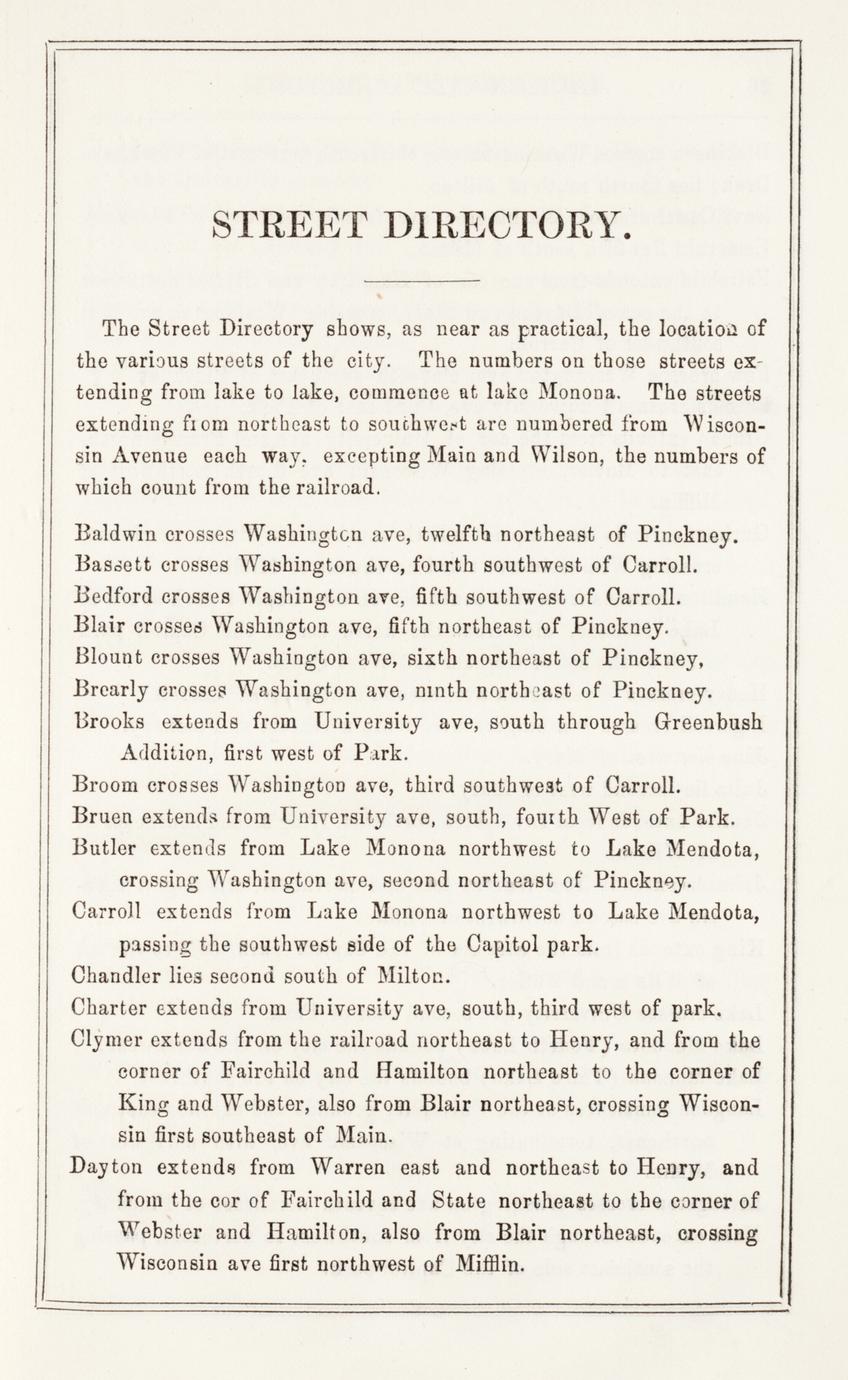 STREET DIRECTORY.

The Street Directory shows, as near as practical, the location of the various streets of the city. The numbers on those streets extending from lake to lake, commence at lake Monona. The streets extending from northeast to southwest are numbered from Wisconsin Avenue each way, excepting Main and Wilson, the numbers of which count from the railroad.

Baldwin crosses Washington ave, twelfth northeast of Pinckney.
Bassett crosses Washington ave, fourth southwest of Carroll.
Bedford crosses Washington ave, fifth southwest of Carroll.
Blair crosses Washington ave, fifth northeast of Pinckney.
Blount crosses Washington ave, sixth northeast of Pinckney,
Brearly crosses Washington ave, ninth northeast of Pinckney.
Brooks extends from University ave, south through Greenbush Addition, first west of Park.
Broom crosses Washington ave, third southwest of Carroll.
Bruen extends from University ave, south, fourth West of Park.
Butler extends from Lake Monona northwest to Lake Mendota, crossing Washington ave, second northeast of Pinckney.
Carroll extends from Lake Monona northwest to Lake Mendota, passing the southwest side of the Capitol park.
Chandler lies second south of Milton.
Charter extends from University ave, south, third west of park.
Clymer extends from the railroad northeast to Henry, and from the corner of Fairchild and Hamilton northeast to the corner of King and Webster, also from Blair northeast, crossing Wisconsin first southeast of Main.
Dayton extends from Warren east and northeast to Henry, and from the cor of Fairchild and State northeast to the corner of Webster and Hamilton, also from Blair northeast, crossing Wisconsin ave first northwest of Mifflin.